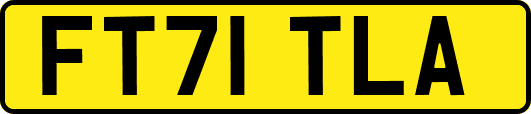 FT71 TLA